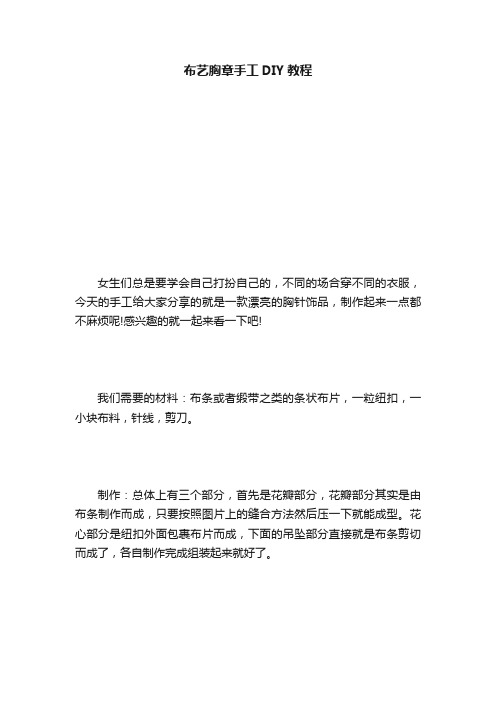 布艺胸章手工 DIY 教程

女生们总是要学会自己打扮自己的，不同的场合穿不同的衣服，今天的手工给大家分享的就是一款漂亮的胸针饰品，制作起来一点都不麻烦呢!感兴趣的就一起来看一下吧!

我们需要的材料：布条或者缎带之类的条状布片，一粒纽扣，一小块布料，针线，剪刀。

制作：总体上有三个部分，首先是花瓣部分，花瓣部分其实是由布条制作而成，只要按照图片上的缝合方法然后压一下就能成型。花心部分是纽扣外面包裹布片而成，下面的吊坠部分直接就是布条剪切而成了，各自制作完成组装起来就好了。